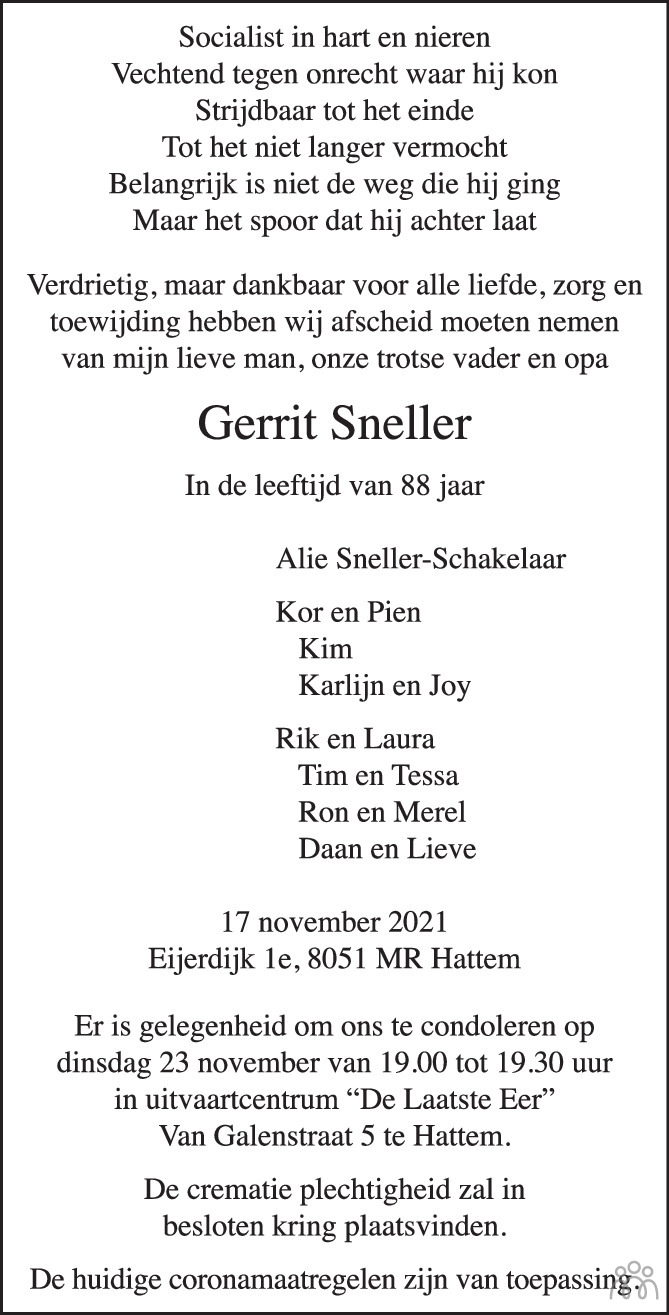 Socialist in hart en nieren
Vechtend tegen onrecht waar hij kon
Strijdbaar tot het einde
Tot het niet langer vermocht
Belangrijk is niet de weg die hij ging
Maar het spoor dat hij achter laat

Verdrietig, maar dankbaar voor alle liefde, zorg en toewijding hebben wij afscheid moeten nemen van mijn lieve man, onze trotse vader en opa

Gerrit Sneller

In de leeftijd van 88 jaar

Alie Sneller-Schakelaar

Kor en Pien
Kim
Karlijn en Joy

Rik en Laura
Tim en Tessa
Ron en Merel
Daan en Lieve

17 november 2021
Eijerdijk 1e, 8051 MR Hattem

Er is gelegenheid om ons te condoleren op dinsdag 23 november van 19.00 tot 19.30 uur in uitvaartcentrum “De Laatste Eer” Van Galenstraat 5 te Hattem.

De crematie plechtigheid zal in besloten kring plaatsvinden.

De huidige coronamaatregelen zijn van toepassing.